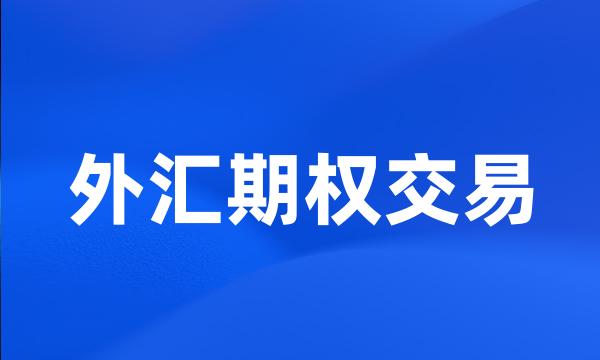 外汇期权交易